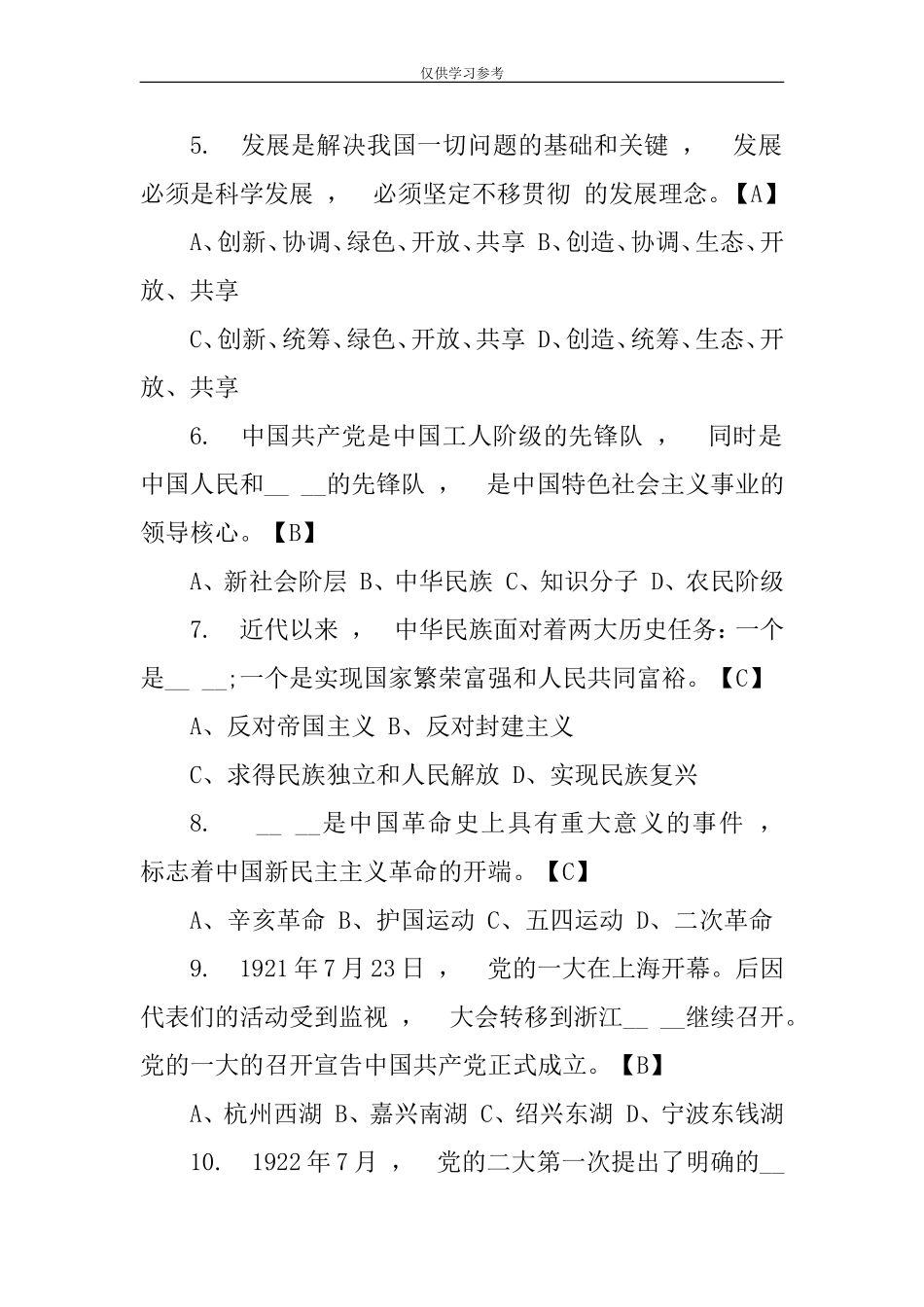 仅供学习参考

5. 发展是解决我国一切问题的基础和关键， 发展必须是科学发展， 必须坚定不移贯彻 的发展理念。【A】

A、创新、协调、绿色、开放、共享 B、创造、协调、生态、开放、共享

C、创新、统筹、绿色、开放、共享 D、创造、统筹、生态、开放、共享

6. 中国共产党是中国工人阶级的先锋队， 同时是中国人民和__ __的先锋队， 是中国特色社会主义事业的领导核心。【B】

A、新社会阶层 B、中华民族 C、知识分子 D、农民阶级

7. 近代以来， 中华民族面对着两大历史任务：一个是__ __;一个是实现国家繁荣富强和人民共同富裕。【C】

A、反对帝国主义 B、反对封建主义

C、求得民族独立和人民解放 D、实现民族复兴

8. __ __是中国革命史上具有重大意义的事件， 标志着中国新民主主义革命的开端。【C】

A、辛亥革命 B、护国运动 C、五四运动 D、二次革命

9. 1921年7月23日， 党的一大在上海开幕。后因代表们的活动受到监视， 大会转移到浙江__ __继续召开。党的一大的召开宣告中国共产党正式成立。【B】

A、杭州西湖 B、嘉兴南湖 C、绍兴东湖 D、宁波东钱湖

10. 1922年7月， 党的二大第一次提出了明确的__